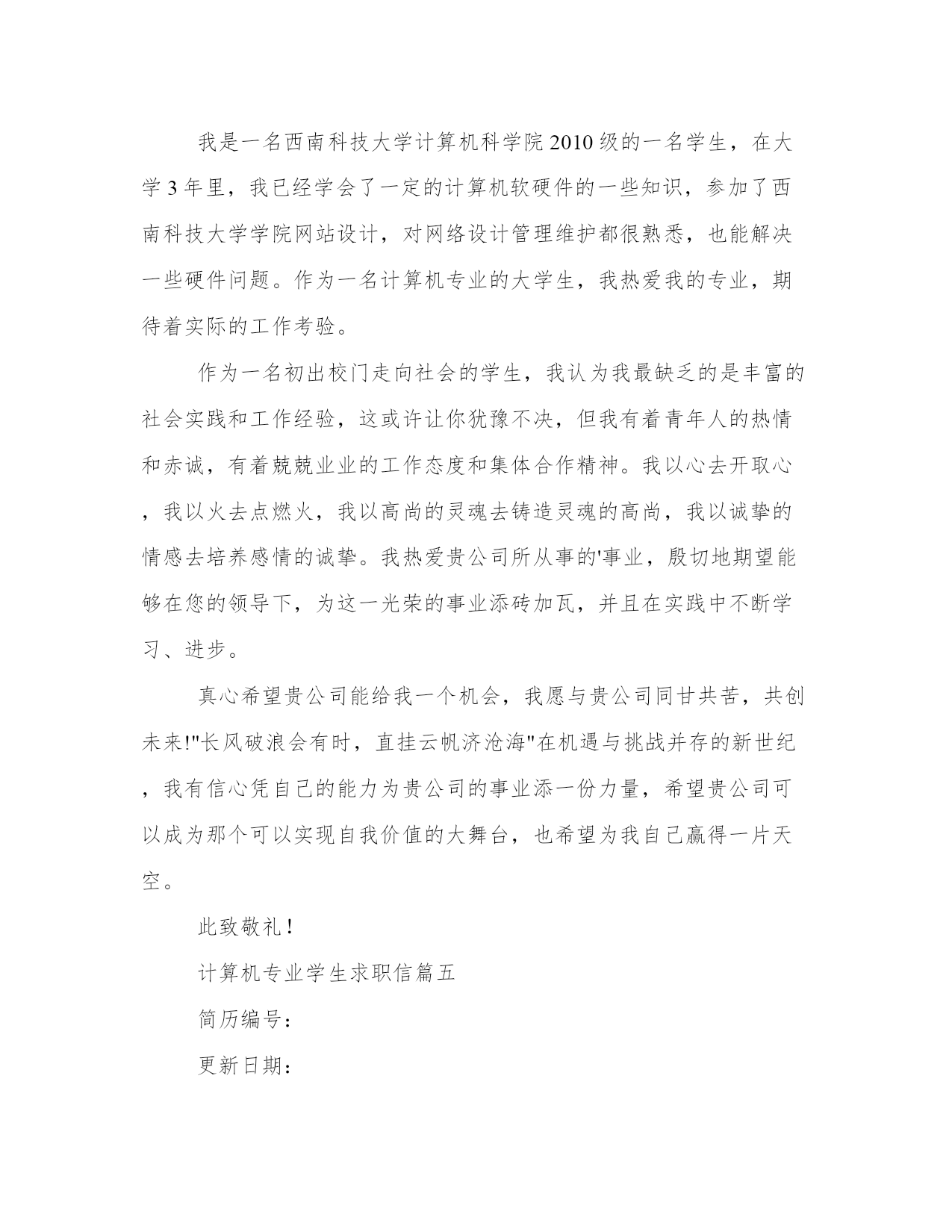 我是一名西南科技大学计算机科学院2010级的一名学生，在大学3年里，我已经学会了一定的计算机软硬件的一些知识，参加了西南科技大学学院网站设计，对网络设计管理维护都很熟悉，也能解决一些硬件问题。作为一名计算机专业的大学生，我热爱我的专业，期待着实际的工作考验。

作为一名初出校门走向社会的学生，我认为我最缺乏的是丰富的社会实践和工作经验，这或许让你犹豫不决，但我有着青年人的热情和赤诚，有着兢兢业业的工作态度和集体合作精神。我以心去开取心，我以火去点燃火，我以高尚的灵魂去铸造灵魂的高尚，我以诚挚的情感去培养感情的诚挚。我热爱贵公司所从事的'事业，殷切地期望能够在您的领导下，为这一光荣的事业添砖加瓦，并且在实践中不断学习、进步。

真心希望贵公司能给我一个机会，我愿与贵公司同甘共苦，共创未来!"长风破浪会有时，直挂云帆济沧海"在机遇与挑战并存的新世纪，我有信心凭自己的能力为贵公司的事业添一份力量，希望贵公司可以成为那个可以实现自我价值的大舞台，也希望为我自己赢得一片天空。

此致敬礼！

计算机专业学生求职信篇五

简历编号：

更新日期：